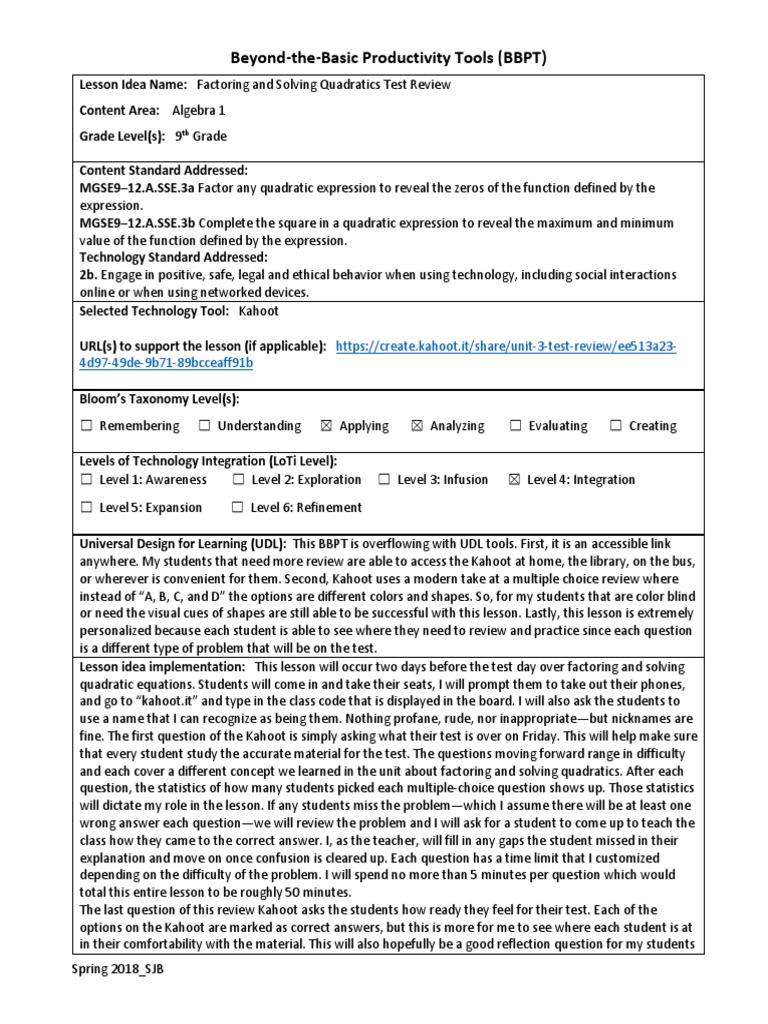 Beyond-the-Basic Productivity Tools (BBPT)

Lesson Idea Name: Factoring and Solving Quadratics Test Review

Content Area: Algebra 1

Grade Level(s): 9th Grade

Content Standard Addressed:
MGSE9–12.A.SSE.3a Factor any quadratic expression to reveal the zeros of the function defined by the expression.
MGSE9–12.A.SSE.3b Complete the square in a quadratic expression to reveal the maximum and minimum value of the function defined by the expression.
Technology Standard Addressed:
2b. Engage in positive, safe, legal and ethical behavior when using technology, including social interactions online or when using networked devices.

Selected Technology Tool: Kahoot

URL(s) to support the lesson (if applicable): https://create.kahoot.it/share/unit-3-test-review/ee513a23-4d97-49de-9b71-89bcceaff91b

Bloom's Taxonomy Level(s):

☐ Remembering ☐ Understanding ☒ Applying ☒ Analyzing ☐ Evaluating ☐ Creating

Levels of Technology Integration (LoTi Level):
☐ Level 1: Awareness ☐ Level 2: Exploration ☐ Level 3: Infusion ☒ Level 4: Integration

☐ Level 5: Expansion ☐ Level 6: Refinement

Universal Design for Learning (UDL): This BBPT is overflowing with UDL tools. First, it is an accessible link anywhere. My students that need more review are able to access the Kahoot at home, the library, on the bus, or wherever is convenient for them. Second, Kahoot uses a modern take at a multiple choice review where instead of "A, B, C, and D" the options are different colors and shapes. So, for my students that are color blind or need the visual cues of shapes are still able to be successful with this lesson. Lastly, this lesson is extremely personalized because each student is able to see where they need to review and practice since each question is a different type of problem that will be on the test.

Lesson idea implementation: This lesson will occur two days before the test day over factoring and solving quadratic equations. Students will come in and take their seats, I will prompt them to take out their phones, and go to "kahoot.it" and type in the class code that is displayed in the board. I will also ask the students to use a name that I can recognize as being them. Nothing profane, rude, nor inappropriate—but nicknames are fine. The first question of the Kahoot is simply asking what their test is over on Friday. This will help make sure that every student study the accurate material for the test. The questions moving forward range in difficulty and each cover a different concept we learned in the unit about factoring and solving quadratics. After each question, the statistics of how many students picked each multiple-choice question shows up. Those statistics will dictate my role in the lesson. If any students miss the problem—which I assume there will be at least one wrong answer each question—we will review the problem and I will ask for a student to come up to teach the class how they came to the correct answer. I, as the teacher, will fill in any gaps the student missed in their explanation and move on once confusion is cleared up. Each question has a time limit that I customized depending on the difficulty of the problem. I will spend no more than 5 minutes per question which would total this entire lesson to be roughly 50 minutes.
The last question of this review Kahoot asks the students how ready they feel for their test. Each of the options on the Kahoot are marked as correct answers, but this is more for me to see where each student is at in their comfortability with the material. This will also hopefully be a good reflection question for my students

Spring 2018_SJB